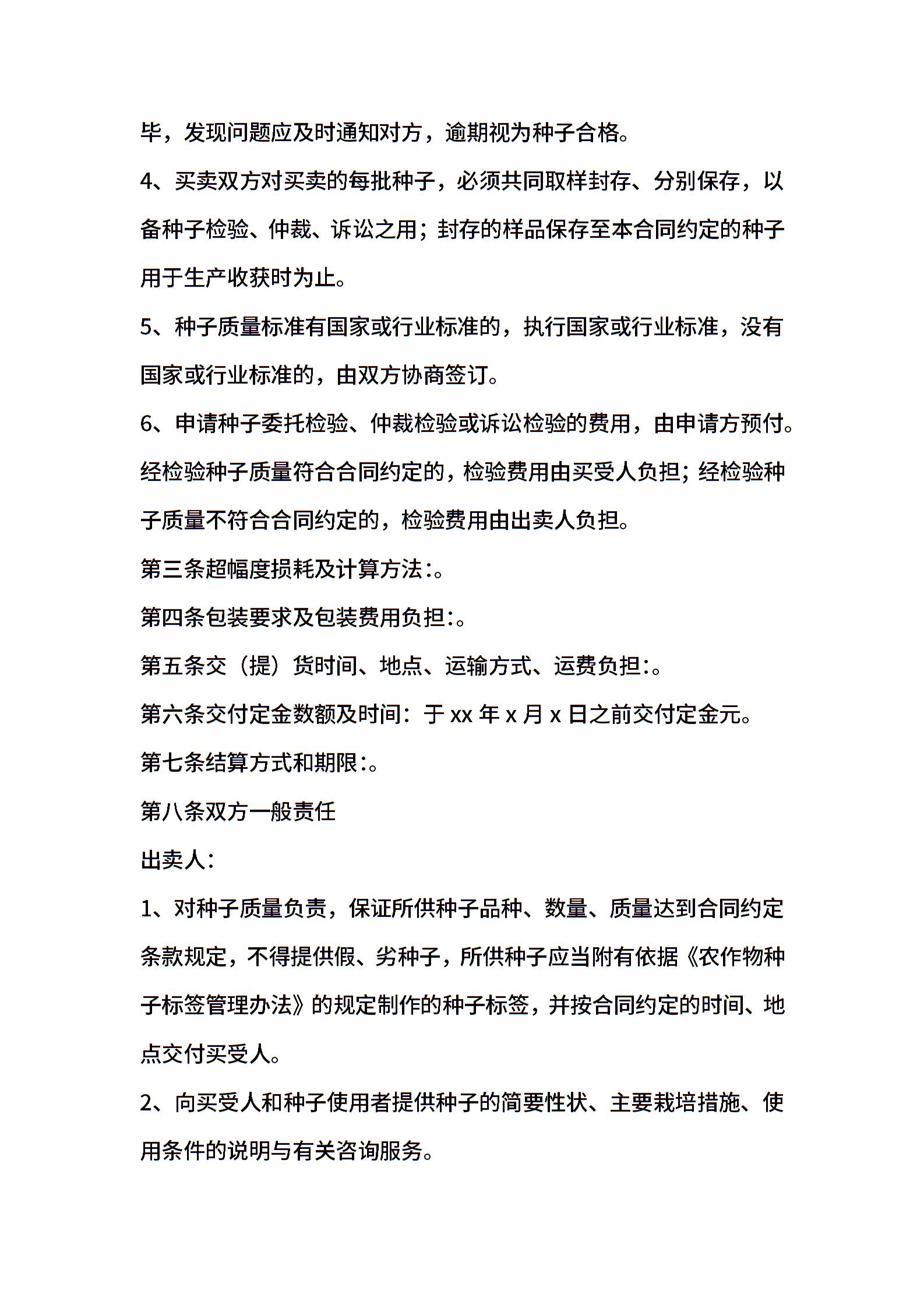 毕，发现问题应及时通知对方，逾期视为种子合格。

4、买卖双方对买卖的每批种子，必须共同取样封存、分别保存，以备种子检验、仲裁、诉讼之用；封存的样品保存至本合同约定的种子用于生产收获时为止。

5、种子质量标准有国家或行业标准的，执行国家或行业标准，没有国家或行业标准的，由双方协商签订。

6、申请种子委托检验、仲裁检验或诉讼检验的费用，由申请方预付。经检验种子质量符合合同约定的，检验费用由买受人负担；经检验种子质量不符合合同约定的，检验费用由出卖人负担。

第三条超幅度损耗及计算方法:。

第四条包装要求及包装费用负担:。

第五条交（提）货时间、地点、运输方式、运费负担:。

第六条交付定金数额及时间：于 xx 年 x 月 x 日之前交付定金元。

第七条结算方式和期限:。

第八条双方一般责任

出卖人：

1、对种子质量负责，保证所供种子品种、数量、质量达到合同约定条款规定，不得提供假、劣种子，所供种子应当附有依据《农作物种子标签管理办法》的规定制作的种子标签，并按合同约定的时间、地点交付买受人。

2、向买受人和种子使用者提供种子的简要性状、主要栽培措施、使用条件的说明与有关咨询服务。